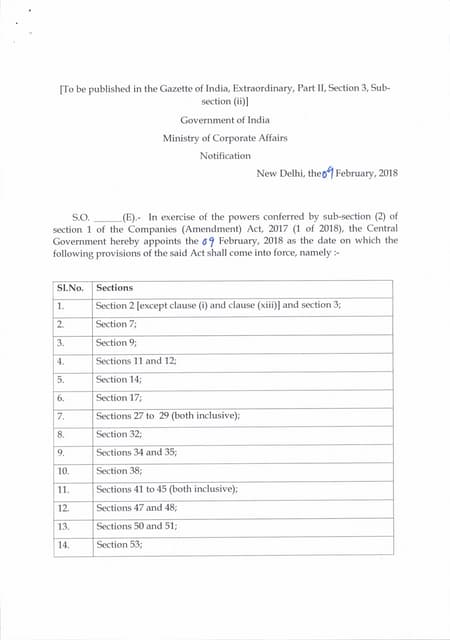 [To be published in the Gazette of India, Extraordinary, Part II, Section 3, Sub-section (ii)]

Government of India

Ministry of Corporate Affairs

Notification

New Delhi, the 09 February, 2018

S.O. ______(E).- In exercise of the powers conferred by sub-section (2) of section 1 of the Companies (Amendment) Act, 2017 (1 of 2018), the Central Government hereby appoints the 09 February, 2018 as the date on which the following provisions of the said Act shall come into force, namely :-

| Sl.No. | Sections |
|---|---|
| 1. | Section 2 [except clause (i) and clause (xiii)] and section 3; |
| 2. | Section 7; |
| 3. | Section 9; |
| 4. | Sections 11 and 12; |
| 5. | Section 14; |
| 6. | Section 17; |
| 7. | Sections 27 to 29 (both inclusive); |
| 8. | Section 32; |
| 9. | Sections 34 and 35; |
| 10. | Section 38; |
| 11. | Sections 41 to 45 (both inclusive); |
| 12. | Sections 47 and 48; |
| 13. | Sections 50 and 51; |
| 14. | Section 53; |